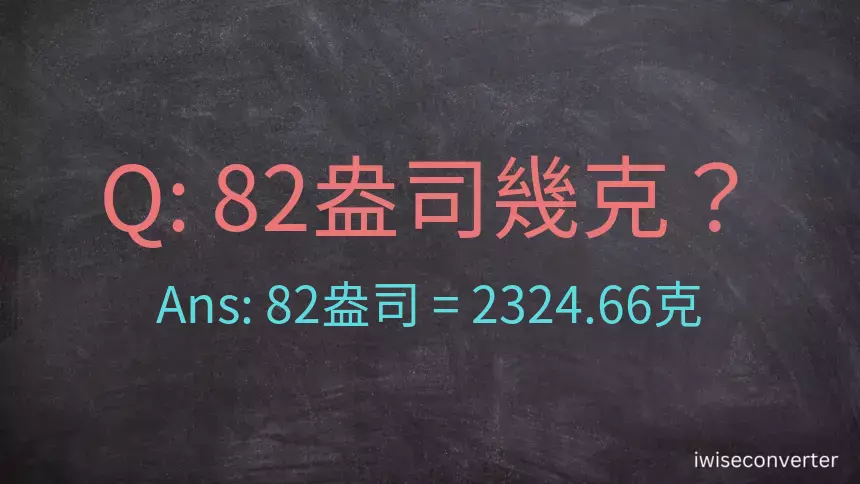 Q: 82盎司幾克？

Ans: 82盎司 = 2324.66克

iwiseconverter